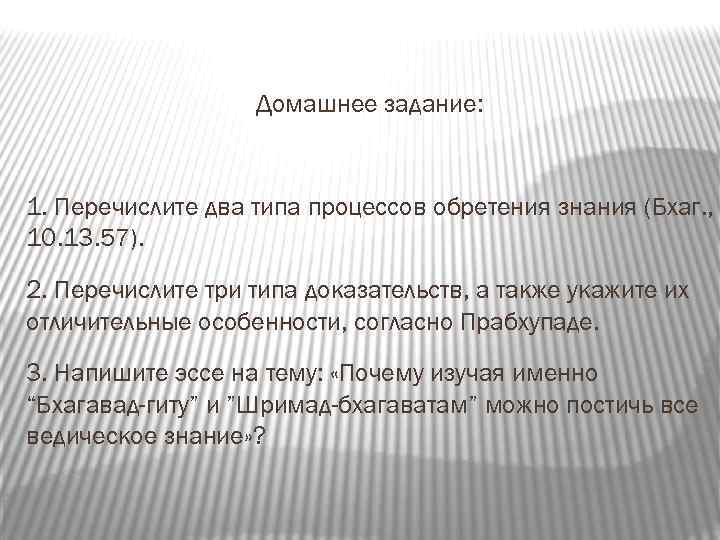 Домашнее задание:

1. Перечислите два типа процессов обретения знания (Бхаг., 10.13.57).

2. Перечислите три типа доказательств, а также укажите их отличительные особенности, согласно Прабхупаде.

3. Напишите эссе на тему: «Почему изучая именно “Бхагавад-гиту” и ”Шримад-бхагаватам” можно постичь все ведическое знание»?